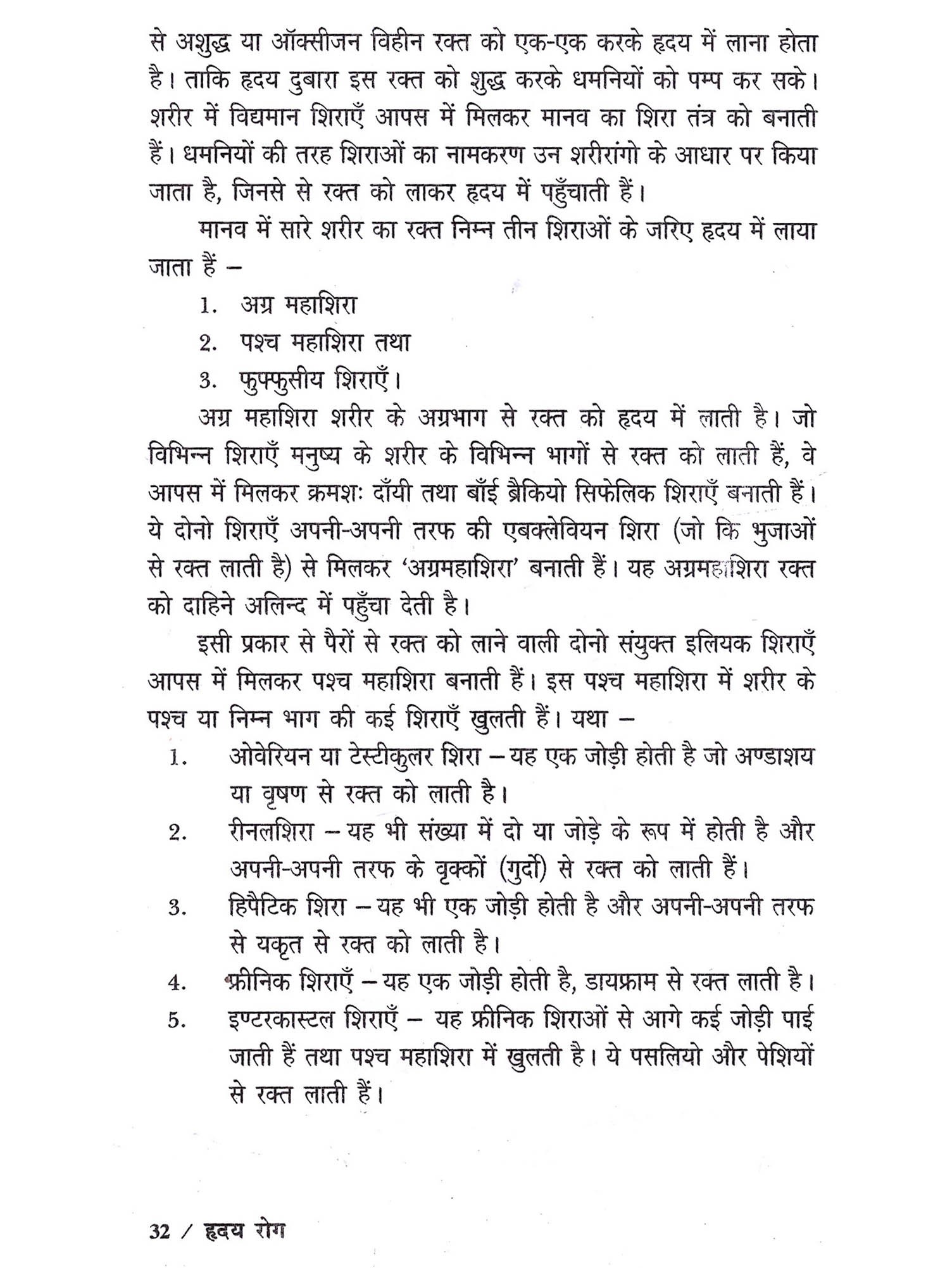 से अशुद्ध या ऑक्सीजन विहीन रक्त को एक-एक करके हृदय में लाना होता है। ताकि हृदय दुबारा इस रक्त को शुद्ध करके धमनियों को पम्प कर सके। शरीर में विद्यमान शिराएँ आपस में मिलकर मानव का शिरा तंत्र को बनाती हैं। धमनियों की तरह शिराओं का नामकरण उन शरीरांगो के आधार पर किया जाता है, जिनसे से रक्त को लाकर हृदय में पहुँचाती हैं।

मानव में सारे शरीर का रक्त निम्न तीन शिराओं के जरिए हृदय में लाया जाता हैं –

1. अग्र महाशिरा
2. पश्च महाशिरा तथा
3. फुफ्फुसीय शिराएँ।

अग्र महाशिरा शरीर के अग्रभाग से रक्त को हृदय में लाती है। जो विभिन्न शिराएँ मनुष्य के शरीर के विभिन्न भागों से रक्त को लाती हैं, वे आपस में मिलकर क्रमशः दाँयी तथा बाँई ब्रैकियो सिफेलिक शिराएँ बनाती हैं। ये दोनो शिराएँ अपनी-अपनी तरफ की एबक्लेवियन शिरा (जो कि भुजाओं से रक्त लाती है) से मिलकर 'अग्रमहाशिरा' बनाती हैं। यह अग्रमहाशिरा रक्त को दाहिने अलिन्द में पहुँचा देती है।

इसी प्रकार से पैरों से रक्त को लाने वाली दोनो संयुक्त इलियक शिराएँ आपस में मिलकर पश्च महाशिरा बनाती हैं। इस पश्च महाशिरा में शरीर के पश्च या निम्न भाग की कई शिराएँ खुलती हैं। यथा –

1. ओवेरियन या टेस्टीकुलर शिरा – यह एक जोड़ी होती है जो अण्डाशय या वृषण से रक्त को लाती है।
2. रीनलशिरा – यह भी संख्या में दो या जोड़े के रूप में होती है और अपनी-अपनी तरफ के वृक्कों (गुर्दो) से रक्त को लाती हैं।
3. हिपैटिक शिरा – यह भी एक जोड़ी होती है और अपनी-अपनी तरफ से यकृत से रक्त को लाती है।
4. फ्रीनिक शिराएँ – यह एक जोड़ी होती है, डायफ्राम से रक्त लाती है।
5. इण्टरकास्टल शिराएँ – यह फ्रीनिक शिराओं से आगे कई जोड़ी पाई जाती हैं तथा पश्च महाशिरा में खुलती है। ये पसलियो और पेशियों से रक्त लाती हैं।

32 / हृदय रोग